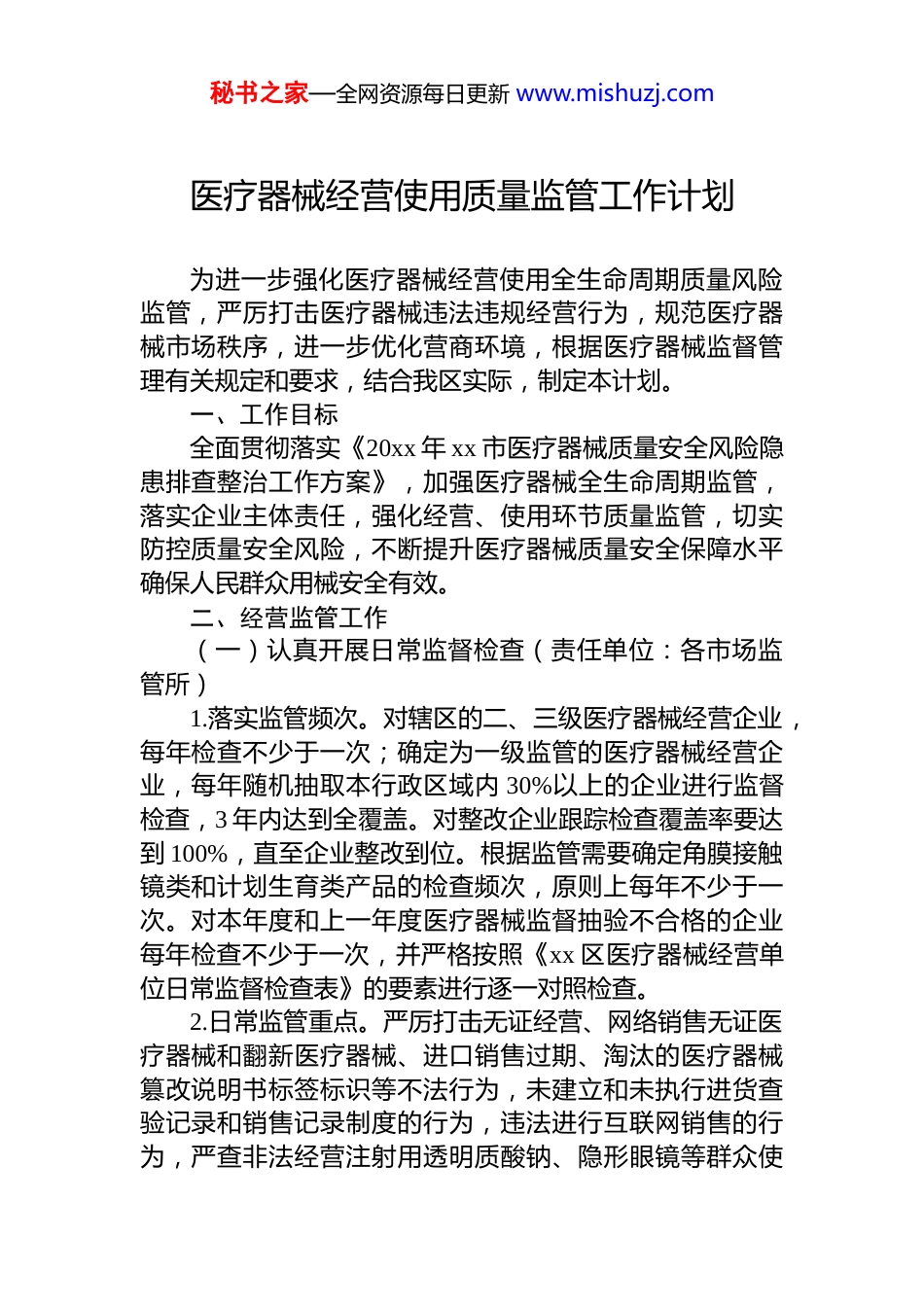 秘书之家—全网资源每日更新 www.mishuzj.com

医疗器械经营使用质量监管工作计划

为进一步强化医疗器械经营使用全生命周期质量风险监管，严厉打击医疗器械违法违规经营行为，规范医疗器械市场秩序，进一步优化营商环境，根据医疗器械监督管理有关规定和要求，结合我区实际，制定本计划。

一、工作目标

全面贯彻落实《20xx 年 xx 市医疗器械质量安全风险隐患排查整治工作方案》，加强医疗器械全生命周期监管，落实企业主体责任，强化经营、使用环节质量监管，切实防控质量安全风险，不断提升医疗器械质量安全保障水平确保人民群众用械安全有效。

二、经营监管工作

（一）认真开展日常监督检查（责任单位：各市场监管所）

1.落实监管频次。对辖区的二、三级医疗器械经营企业，每年检查不少于一次；确定为一级监管的医疗器械经营企业，每年随机抽取本行政区域内 30%以上的企业进行监督检查，3 年内达到全覆盖。对整改企业跟踪检查覆盖率要达到 100%，直至企业整改到位。根据监管需要确定角膜接触镜类和计划生育类产品的检查频次，原则上每年不少于一次。对本年度和上一年度医疗器械监督抽验不合格的企业每年检查不少于一次，并严格按照《xx 区医疗器械经营单位日常监督检查表》的要素进行逐一对照检查。

2.日常监管重点。严厉打击无证经营、网络销售无证医疗器械和翻新医疗器械、进口销售过期、淘汰的医疗器械篡改说明书标签标识等不法行为，未建立和未执行进货查验记录和销售记录制度的行为，违法进行互联网销售的行为，严查非法经营注射用透明质酸钠、隐形眼镜等群众使